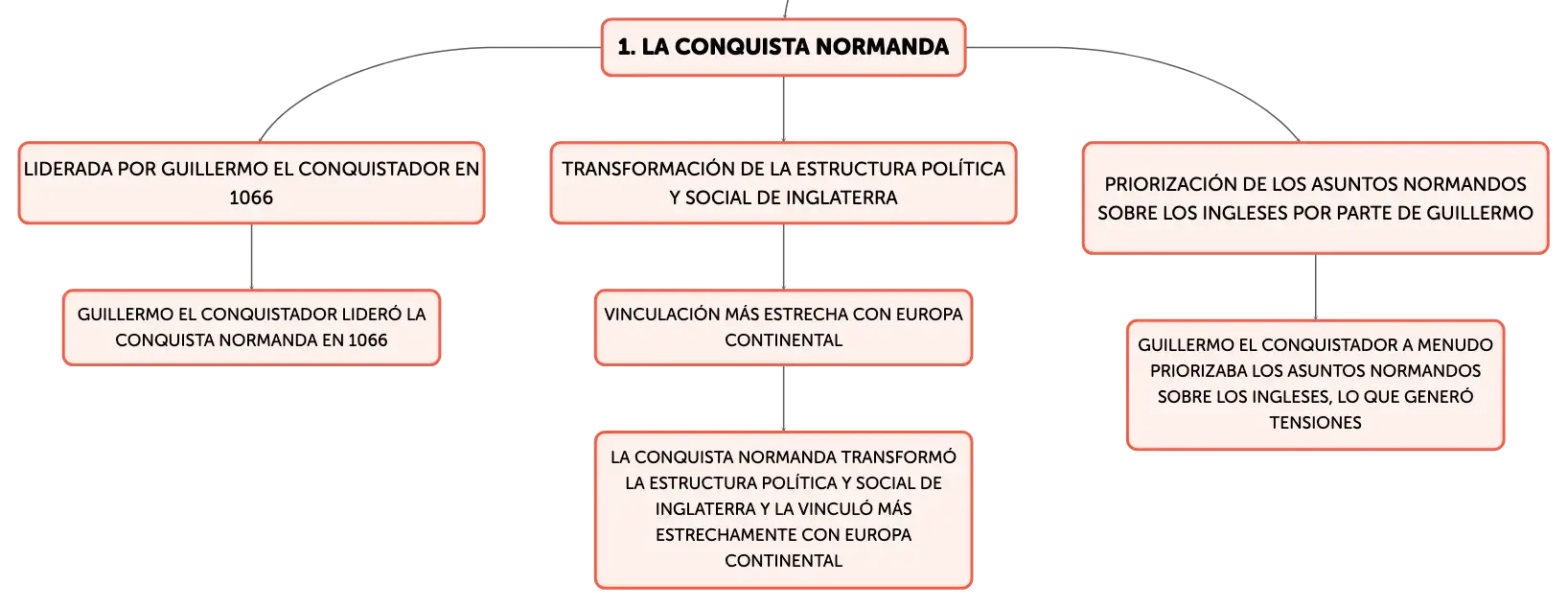 1. LA CONQUISTA NORMANDA

LIDERADA POR GUILLERMO EL CONQUISTADOR EN 1066

GUILLERMO EL CONQUISTADOR LIDERÓ LA CONQUISTA NORMANDA EN 1066

TRANSFORMACIÓN DE LA ESTRUCTURA POLÍTICA Y SOCIAL DE INGLATERRA

VINCULACIÓN MÁS ESTRECHA CON EUROPA CONTINENTAL

LA CONQUISTA NORMANDA TRANSFORMÓ LA ESTRUCTURA POLÍTICA Y SOCIAL DE INGLATERRA Y LA VINCULÓ MÁS ESTRECHAMENTE CON EUROPA CONTINENTAL

PRIORIZACIÓN DE LOS ASUNTOS NORMANDOS SOBRE LOS INGLESES POR PARTE DE GUILLERMO

GUILLERMO EL CONQUISTADOR A MENUDO PRIORIZABA LOS ASUNTOS NORMANDOS SOBRE LOS INGLESES, LO QUE GENERÓ TENSIONES